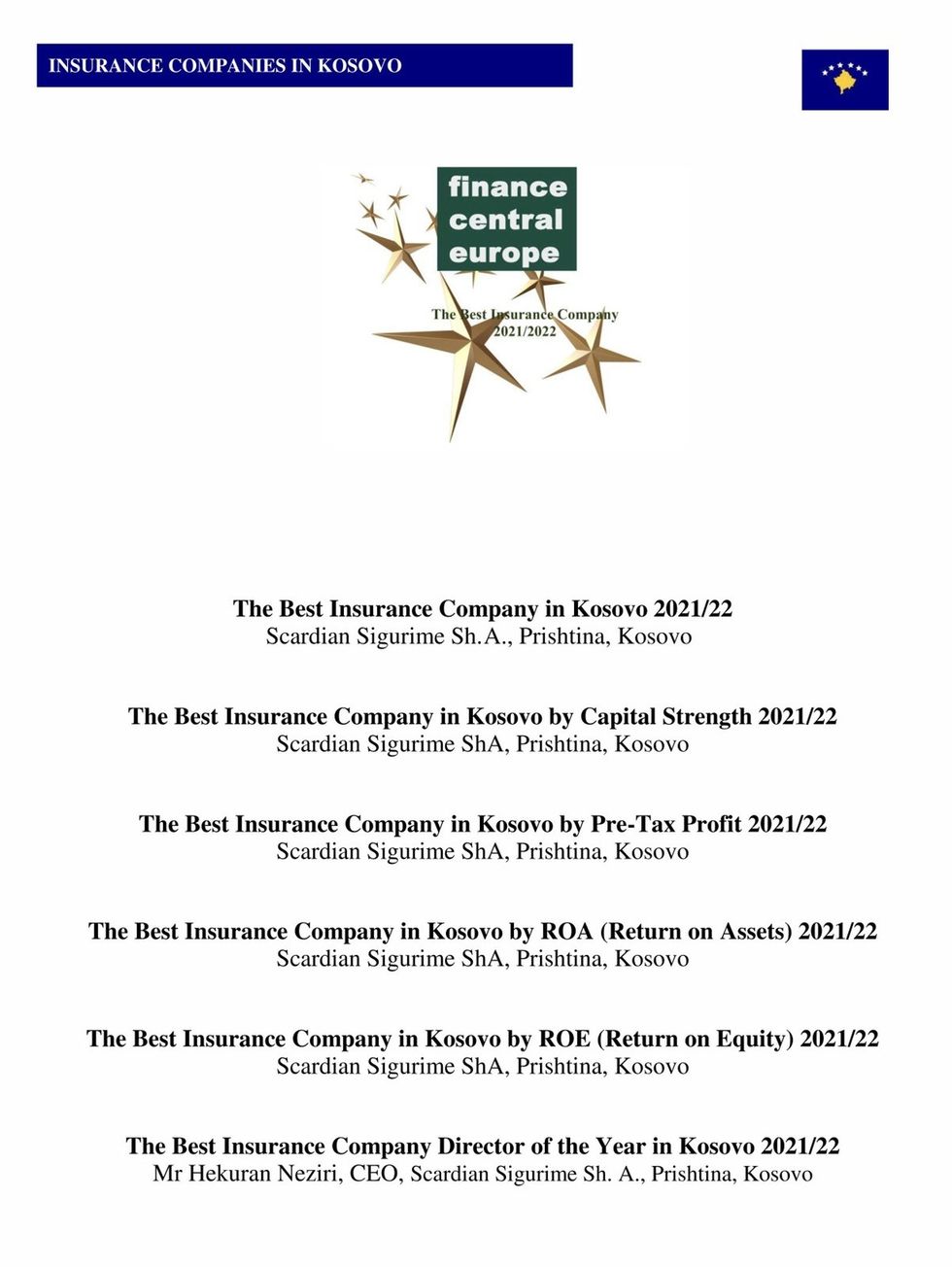 INSURANCE COMPANIES IN KOSOVO

finance central europe

The Best Insurance Company 2021/2022

The Best Insurance Company in Kosovo 2021/22
Scardian Sigurime Sh.A., Prishtina, Kosovo

The Best Insurance Company in Kosovo by Capital Strength 2021/22
Scardian Sigurime ShA, Prishtina, Kosovo

The Best Insurance Company in Kosovo by Pre-Tax Profit 2021/22
Scardian Sigurime ShA, Prishtina, Kosovo

The Best Insurance Company in Kosovo by ROA (Return on Assets) 2021/22
Scardian Sigurime ShA, Prishtina, Kosovo

The Best Insurance Company in Kosovo by ROE (Return on Equity) 2021/22
Scardian Sigurime ShA, Prishtina, Kosovo

The Best Insurance Company Director of the Year in Kosovo 2021/22
Mr Hekuran Neziri, CEO, Scardian Sigurime Sh. A., Prishtina, Kosovo